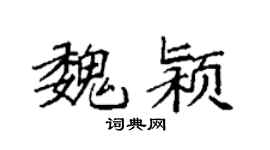 魏颖

词典网